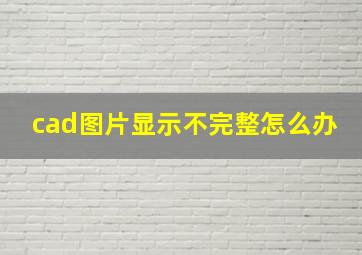 cad图片显示不完整怎么办